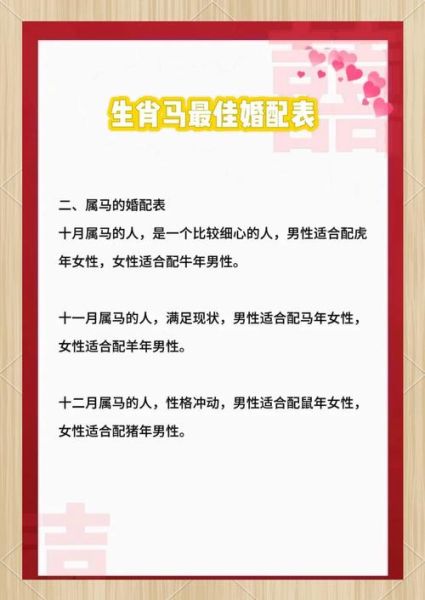 生肖马最佳婚配表

二、属马的婚配表
十月属马的人，是一个比较细心的人，男性适合配虎年女性，女性适合配牛年男性。

十一月属马的人，满足现状，男性适合配马年女性，女性适合配羊年男性。

十二月属马的人，性格冲动，男性适合配鼠年女性，女性适合配猪年男性。